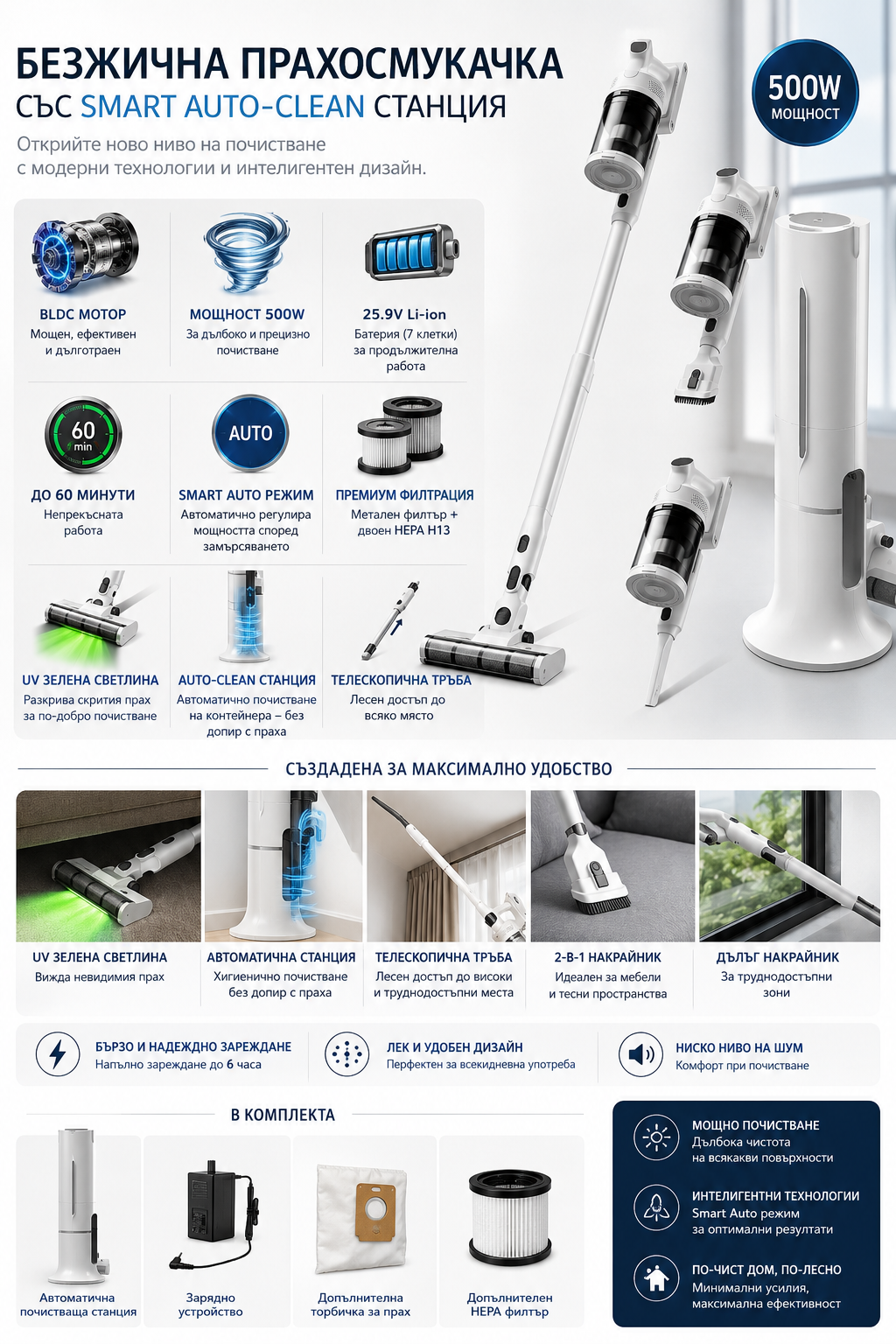 БЕЗЖИЧНА ПРАХОСМУКАЧКА
СЪС SMART AUTO-CLEAN СТАНЦИЯ

Открийте ново ниво на почистване с модерни технологии и интелигентен дизайн.

500W
МОЩНОСТ

BLDC МОТОР
Мощен, ефективен и дълготраен

МОЩНОСТ 500W
За дълбоко и прецизно почистване

25.9V Li-ion
Батерия (7 клетки) за продължителна работа

60 min

ДО 60 МИНУТИ
Непрекъсната работа

AUTO

SMART AUTO РЕЖИМ
Автоматично регулира мощността според замърсяването

ПРЕМИУМ ФИЛТРАЦИЯ
Метален филтър + двоен HEPA H13

UV ЗЕЛЕНА СВЕТЛИНА
Разкрива скрития прах за по-добро почистване

AUTO-CLEAN СТАНЦИЯ
Автоматично почистване на контейнера – без допир с праха

ТЕЛЕСКОПИЧНА ТРЪБА
Лесен достъп до всяко място

СЪЗДАДЕНА ЗА МАКСИМАЛНО УДОБСТВО

UV ЗЕЛЕНА СВЕТЛИНА
Вижда невидимия прах

АВТОМАТИЧНА СТАНЦИЯ
Хигиенично почистване без допир с праха

ТЕЛЕСКОПИЧНА ТРЪБА
Лесен достъп до високи и труднодостъпни места

2-В-1 НАКРАЙНИК
Идеален за мебели и тесни пространства

ДЪЛЪГ НАКРАЙНИК
За труднодостъпни зони

БЪРЗО И НАДЕЖДНО ЗАРЕЖДАНЕ
Напълно зареждане до 6 часа

ЛЕК И УДОБЕН ДИЗАЙН
Перфектен за всекидневна употреба

НИСКО НИВО НА ШУМ
Комфорт при почистване

В КОМПЛЕКТА

Автоматична почистваща станция

Зарядно устройство

Допълнителна торбичка за прах

Допълнителен HEPA филтър

МОЩНО ПОЧИСТВАНЕ
Дълбока чистота на всякакви повърхности

ИНТЕЛИГЕНТНИ ТЕХНОЛОГИИ
Smart Auto режим за оптимални резултати

ПО-ЧИСТ ДОМ, ПО-ЛЕСНО
Минимални усилия, максимална ефективност